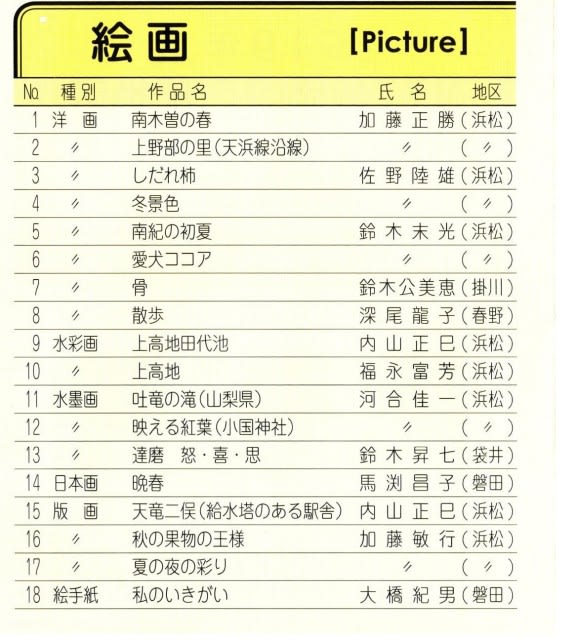 絵画 [Picture]

| No. | 種別 | 作品名 | 氏名 | 地区 |
|---|---|---|---|---|
| 1 | 洋画 | 南木曽の春 | 加藤正勝 | (浜松) |
| 2 | 〃 | 上野部の里(天浜線沿線) | 〃 | (〃) |
| 3 | 〃 | しだれ柿 | 佐野陸雄 | (浜松) |
| 4 | 〃 | 冬景色 | 〃 | (〃) |
| 5 | 〃 | 南紀の初夏 | 鈴木末光 | (浜松) |
| 6 | 〃 | 愛犬ココア | 〃 | (〃) |
| 7 | 〃 | 骨 | 鈴木公美恵 | (掛川) |
| 8 | 〃 | 散歩 | 深尾龍子 | (春野) |
| 9 | 水彩画 | 上高地田代池 | 内山正巳 | (浜松) |
| 10 | 〃 | 上高地 | 福永富芳 | (浜松) |
| 11 | 水墨画 | 吐竜の滝(山梨県) | 河合佳一 | (浜松) |
| 12 | 〃 | 映える紅葉(小国神社) | 〃 | (〃) |
| 13 | 〃 | 達磨 怒・喜・思 | 鈴木昇七 | (袋井) |
| 14 | 日本画 | 晩春 | 馬渕昌子 | (磐田) |
| 15 | 版画 | 天竜二俣(給水塔のある駅舎) | 内山正巳 | (浜松) |
| 16 | 〃 | 秋の果物の王様 | 加藤敏行 | (浜松) |
| 17 | 〃 | 夏の夜の彩り | 〃 | (〃) |
| 18 | 絵手紙 | 私のいきがい | 大橋紀男 | (磐田) |